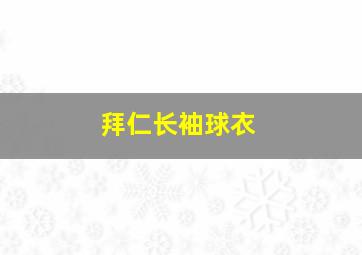 拜仁长袖球衣